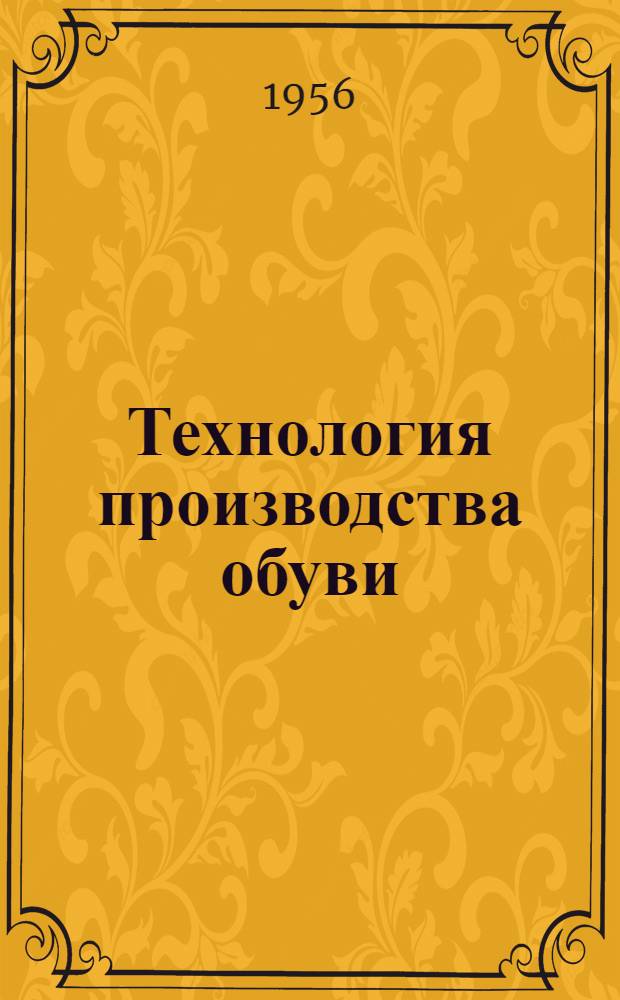 1956

Технология производства обуви